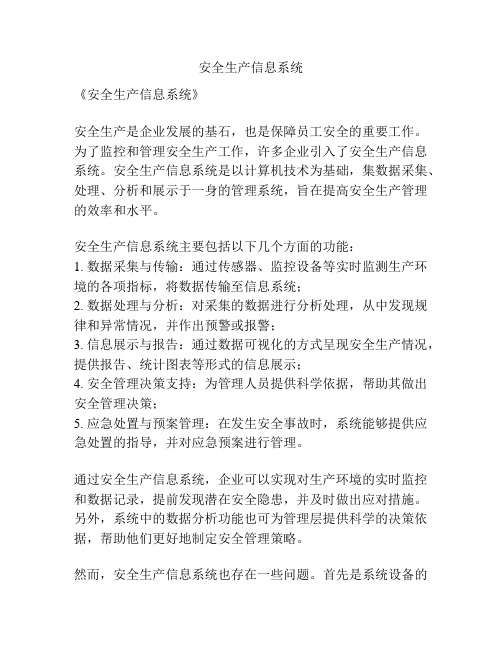 安全生产信息系统

《安全生产信息系统》

安全生产是企业发展的基石，也是保障员工安全的重要工作。为了监控和管理安全生产工作，许多企业引入了安全生产信息系统。安全生产信息系统是以计算机技术为基础，集数据采集、处理、分析和展示于一身的管理系统，旨在提高安全生产管理的效率和水平。

安全生产信息系统主要包括以下几个方面的功能：
1. 数据采集与传输：通过传感器、监控设备等实时监测生产环境的各项指标，将数据传输至信息系统；
2. 数据处理与分析：对采集的数据进行分析处理，从中发现规律和异常情况，并作出预警或报警；
3. 信息展示与报告：通过数据可视化的方式呈现安全生产情况，提供报告、统计图表等形式的信息展示；
4. 安全管理决策支持：为管理人员提供科学依据，帮助其做出安全管理决策；
5. 应急处置与预案管理：在发生安全事故时，系统能够提供应急处置的指导，并对应急预案进行管理。

通过安全生产信息系统，企业可以实现对生产环境的实时监控和数据记录，提前发现潜在安全隐患，并及时做出应对措施。另外，系统中的数据分析功能也可为管理层提供科学的决策依据，帮助他们更好地制定安全管理策略。

然而，安全生产信息系统也存在一些问题。首先是系统设备的